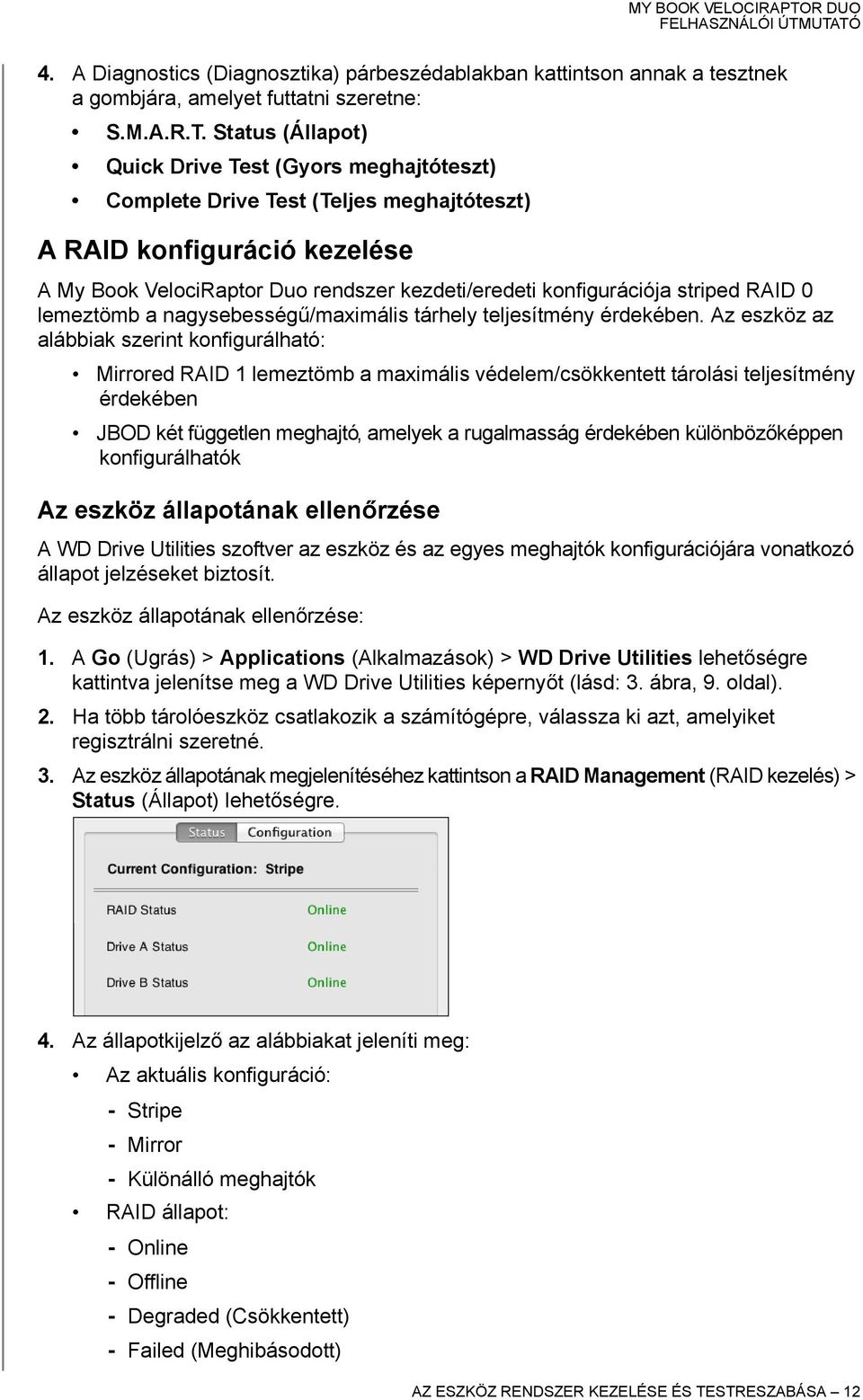 MY BOOK VELOCIRAPTOR DUO
FELHASZNÁLÓI ÚTMUTATÓ

4. A Diagnostics (Diagnosztika) párbeszédablakban kattintson annak a tesztnek a gombjára, amelyet futtatni szeretne:

• S.M.A.R.T. Status (Állapot)
• Quick Drive Test (Gyors meghajtóteszt)
• Complete Drive Test (Teljes meghajtóteszt)

A RAID konfiguráció kezelése

A My Book VelociRaptor Duo rendszer kezdeti/eredeti konfigurációja striped RAID 0 lemeztömb a nagysebességű/maximális tárhely teljesítmény érdekében. Az eszköz az alábbiak szerint konfigurálható:

• Mirrored RAID 1 lemeztömb a maximális védelem/csökkentett tárolási teljesítmény érdekében
• JBOD két független meghajtó, amelyek a rugalmasság érdekében különbözőképpen konfigurálhatók

Az eszköz állapotának ellenőrzése

A WD Drive Utilities szoftver az eszköz és az egyes meghajtók konfigurációjára vonatkozó állapot jelzéseket biztosít.

Az eszköz állapotának ellenőrzése:

1. A Go (Ugrás) > Applications (Alkalmazások) > WD Drive Utilities lehetőségre kattintva jelenítse meg a WD Drive Utilities képernyőt (lásd: 3. ábra, 9. oldal).

2. Ha több tárolóeszköz csatlakozik a számítógépre, válassza ki azt, amelyiket regisztrálni szeretné.

3. Az eszköz állapotának megjelenítéséhez kattintson a RAID Management (RAID kezelés) > Status (Állapot) lehetőségre.

Status Configuration

Current Configuration: Stripe

RAID Status Online
Drive A Status Online
Drive B Status Online

4. Az állapotkijelző az alábbiakat jeleníti meg:

• Az aktuális konfiguráció:
- Stripe
- Mirror
- Különálló meghajtók
• RAID állapot:
- Online
- Offline
- Degraded (Csökkentett)
- Failed (Meghibásodott)

AZ ESZKÖZ RENDSZER KEZELÉSE ÉS TESTRESZABÁSA – 12